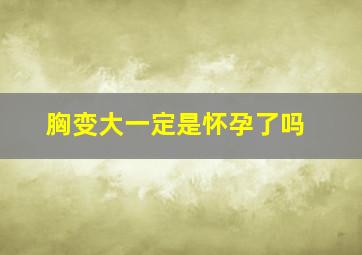 胸变大一定是怀孕了吗